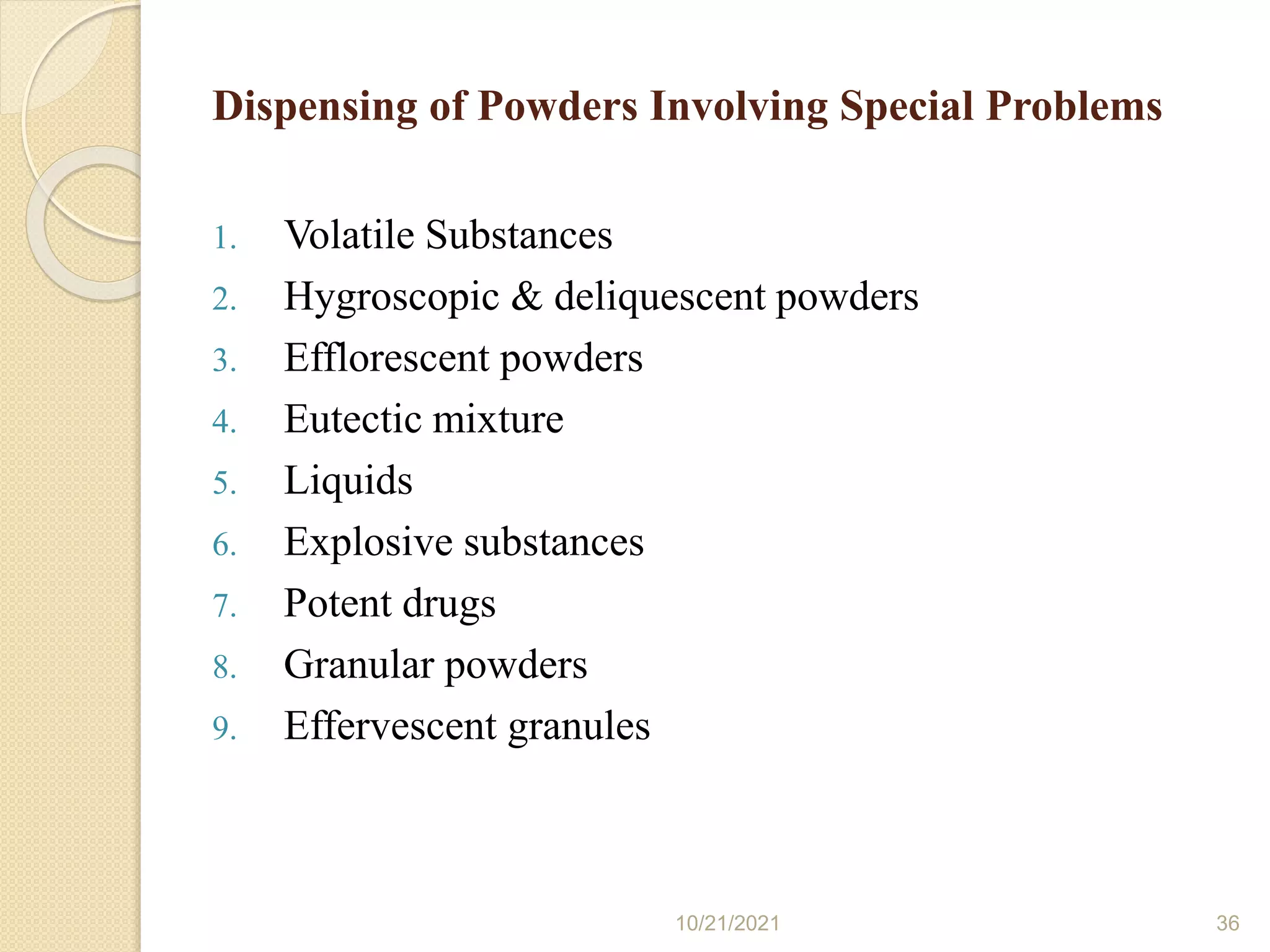 Dispensing of Powders Involving Special Problems

1. Volatile Substances
2. Hygroscopic & deliquescent powders
3. Efflorescent powders
4. Eutectic mixture
5. Liquids
6. Explosive substances
7. Potent drugs
8. Granular powders
9. Effervescent granules

10/21/2021

36